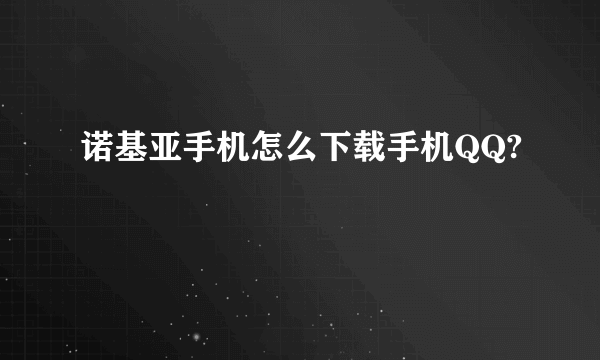 诺基亚手机怎么下载手机QQ?